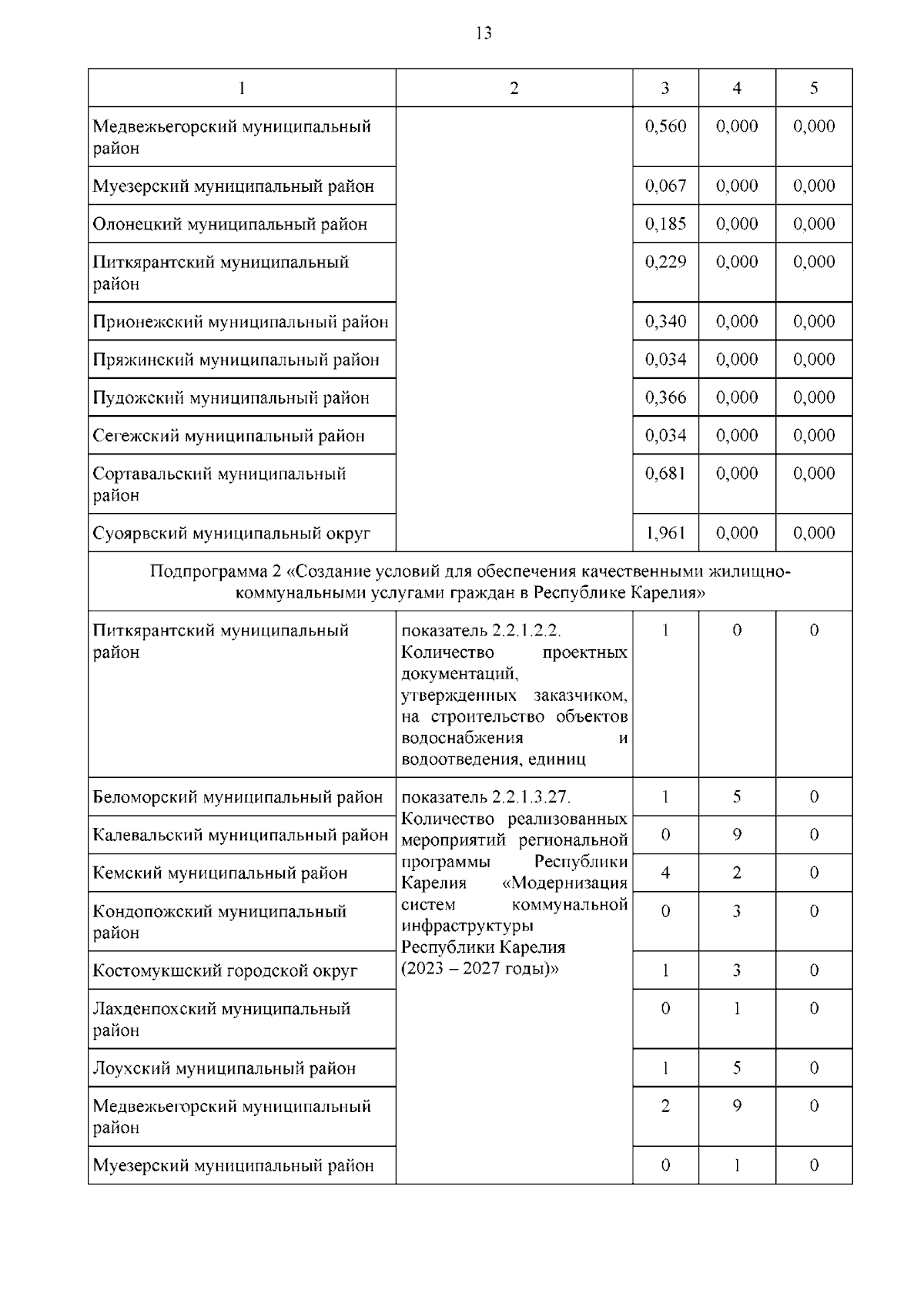 13

| 1 | 2 | 3 | 4 | 5 |
|---|---|---|---|---|
| Медвежьегорский муниципальный район | | 0,560 | 0,000 | 0,000 |
| Муезерский муниципальный район | | 0,067 | 0,000 | 0,000 |
| Олонецкий муниципальный район | | 0,185 | 0,000 | 0,000 |
| Питкярантский муниципальный район | | 0,229 | 0,000 | 0,000 |
| Прионежский муниципальный район | | 0,340 | 0,000 | 0,000 |
| Пряжинский муниципальный район | | 0,034 | 0,000 | 0,000 |
| Пудожский муниципальный район | | 0,366 | 0,000 | 0,000 |
| Сегежский муниципальный район | | 0,034 | 0,000 | 0,000 |
| Сортавальский муниципальный район | | 0,681 | 0,000 | 0,000 |
| Суоярвский муниципальный округ | | 1,961 | 0,000 | 0,000 |
| Подпрограмма 2 «Создание условий для обеспечения качественными жилищно-коммунальными услугами граждан в Республике Карелия» | | | | |
| Питкярантский муниципальный район | показатель 2.2.1.2.2. Количество проектных документаций, утвержденных заказчиком, на строительство объектов водоснабжения и водоотведения, единиц | 1 | 0 | 0 |
| Беломорский муниципальный район | показатель 2.2.1.3.27. Количество реализованных мероприятий региональной программы Республики Карелия «Модернизация систем коммунальной инфраструктуры Республики Карелия (2023 – 2027 годы)» | 1 | 5 | 0 |
| Калевальский муниципальный район | | 0 | 9 | 0 |
| Кемский муниципальный район | | 4 | 2 | 0 |
| Кондопожский муниципальный район | | 0 | 3 | 0 |
| Костомукшский городской округ | | 1 | 3 | 0 |
| Лахденпохский муниципальный район | | 0 | 1 | 0 |
| Лоухский муниципальный район | | 1 | 5 | 0 |
| Медвежьегорский муниципальный район | | 2 | 9 | 0 |
| Муезерский муниципальный район | | 0 | 1 | 0 |